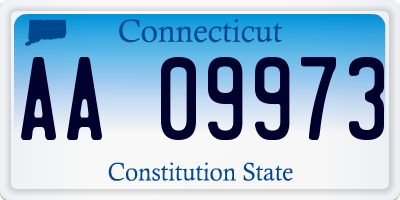 Connecticut

AA 09973

Constitution State